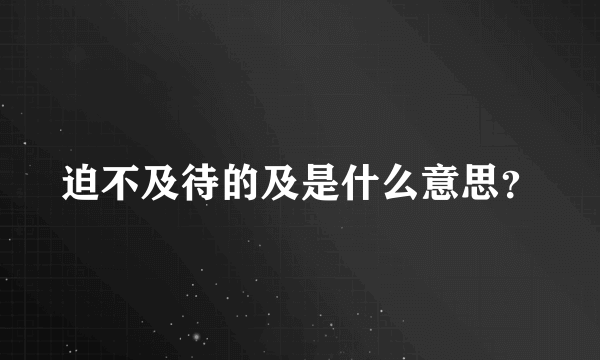 迫不及待的及是什么意思？